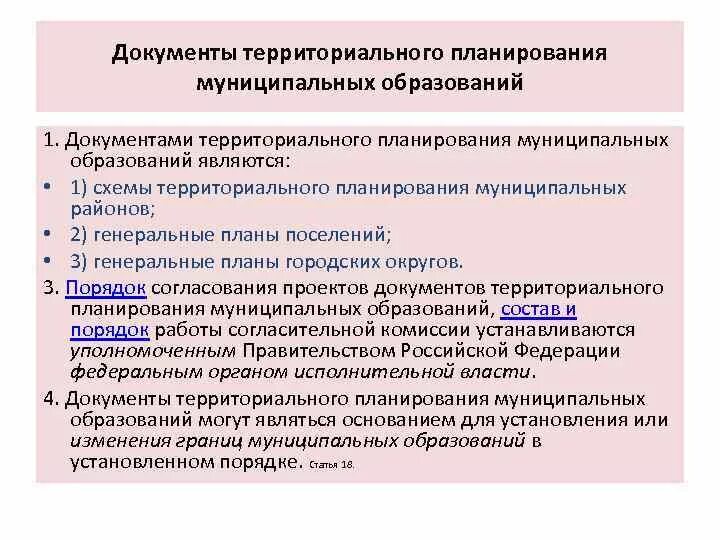 Документы территориального планирования муниципальных образований

1. Документами территориального планирования муниципальных образований являются:

• 1) схемы территориального планирования муниципальных районов;
• 2) генеральные планы поселений;
• 3) генеральные планы городских округов.

3. Порядок согласования проектов документов территориального планирования муниципальных образований, состав и порядок работы согласительной комиссии устанавливаются уполномоченным Правительством Российской Федерации федеральным органом исполнительной власти.

4. Документы территориального планирования муниципальных образований могут являться основанием для установления или изменения границ муниципальных образований в установленном порядке. Статья 18.